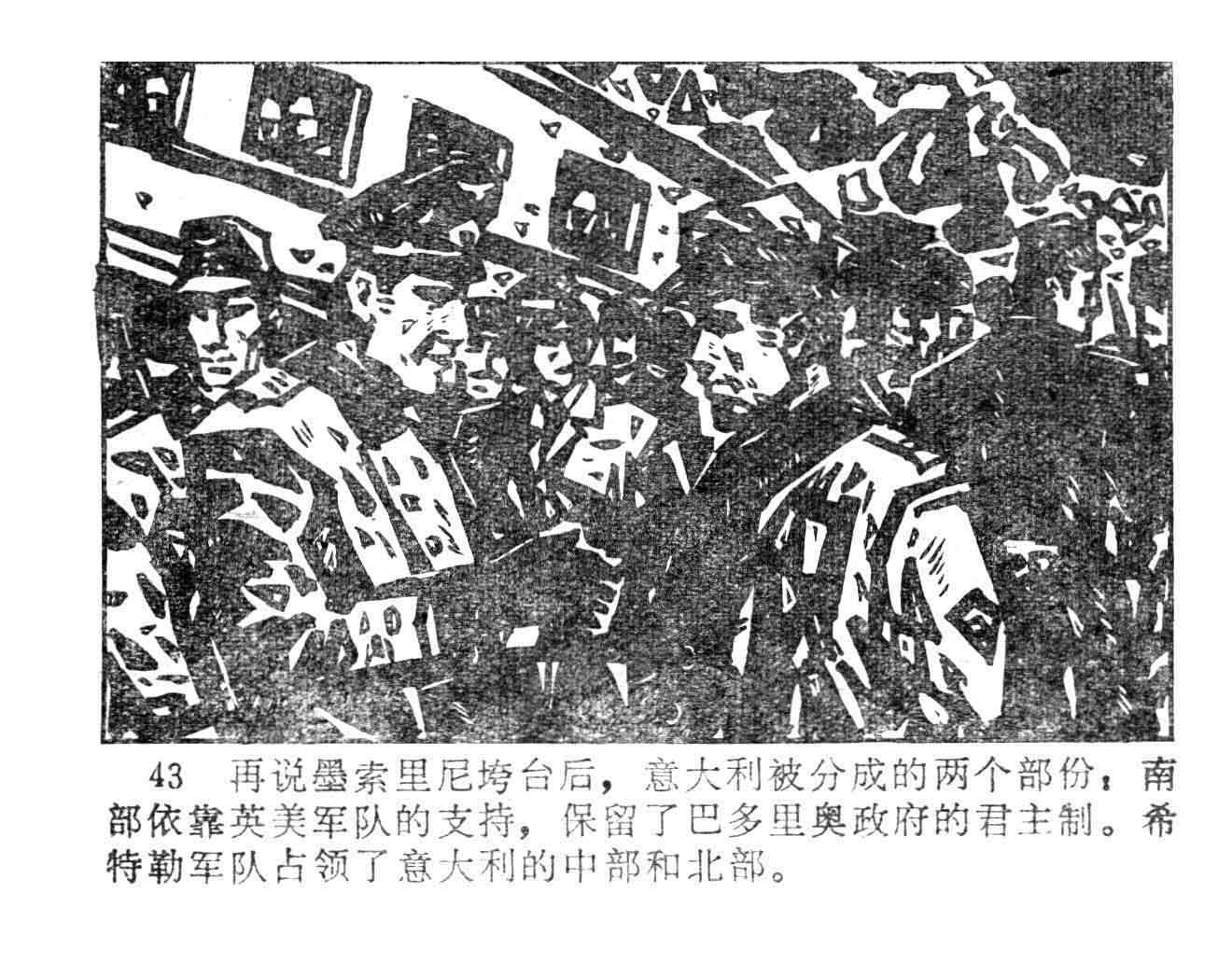 43 再说墨索里尼垮台后，意大利被分成的两个部份：南部依靠英美军队的支持，保留了巴多里奥政府的君主制。希特勒军队占领了意大利的中部和北部。